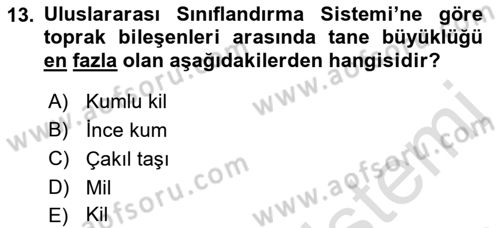 13. Uluslararası Sınıflandırma Sistemi'ne göre toprak bileşenleri arasında tane büyüklüğü en fazla olan aşağıdakilerden hangisidir?

A) Kumlu kil
B) İnce kum
C) Çakıl taşı
D) Mil
E) Kil

www.aofsoru.com
www.aofsoru.com
www.aofsoru.com
www.aofsoru.com
sistemi